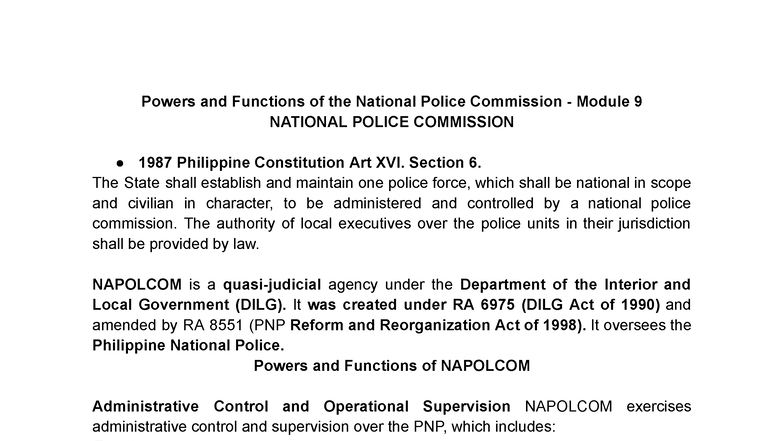 Powers and Functions of the National Police Commission - Module 9
NATIONAL POLICE COMMISSION

● 1987 Philippine Constitution Art XVI. Section 6.
The State shall establish and maintain one police force, which shall be national in scope and civilian in character, to be administered and controlled by a national police commission. The authority of local executives over the police units in their jurisdiction shall be provided by law.

NAPOLCOM is a quasi-judicial agency under the Department of the Interior and Local Government (DILG). It was created under RA 6975 (DILG Act of 1990) and amended by RA 8551 (PNP Reform and Reorganization Act of 1998). It oversees the Philippine National Police.

Powers and Functions of NAPOLCOM

Administrative Control and Operational Supervision NAPOLCOM exercises administrative control and supervision over the PNP, which includes: